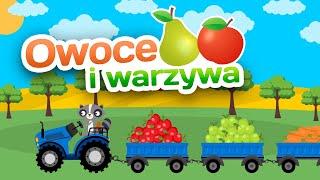 Owoce i warzywa